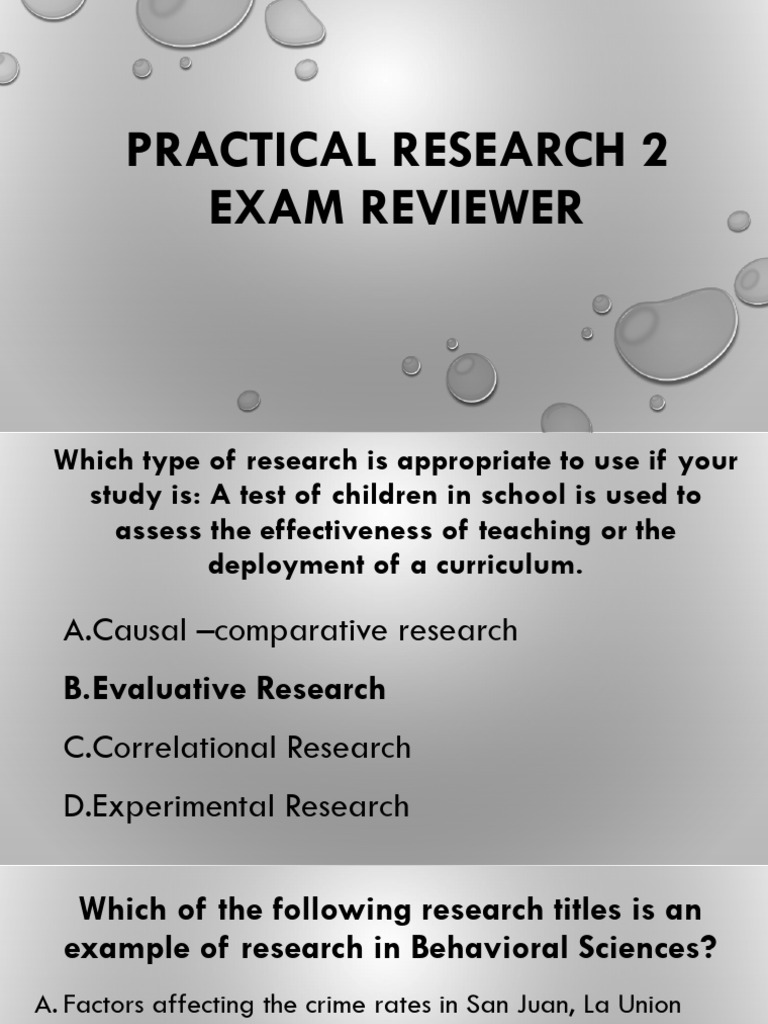 PRACTICAL RESEARCH 2 EXAM REVIEWER

Which type of research is appropriate to use if your study is: A test of children in school is used to assess the effectiveness of teaching or the deployment of a curriculum.

A.Causal –comparative research

B.Evaluative Research

C.Correlational Research

D.Experimental Research

Which of the following research titles is an example of research in Behavioral Sciences?

A. Factors affecting the crime rates in San Juan, La Union